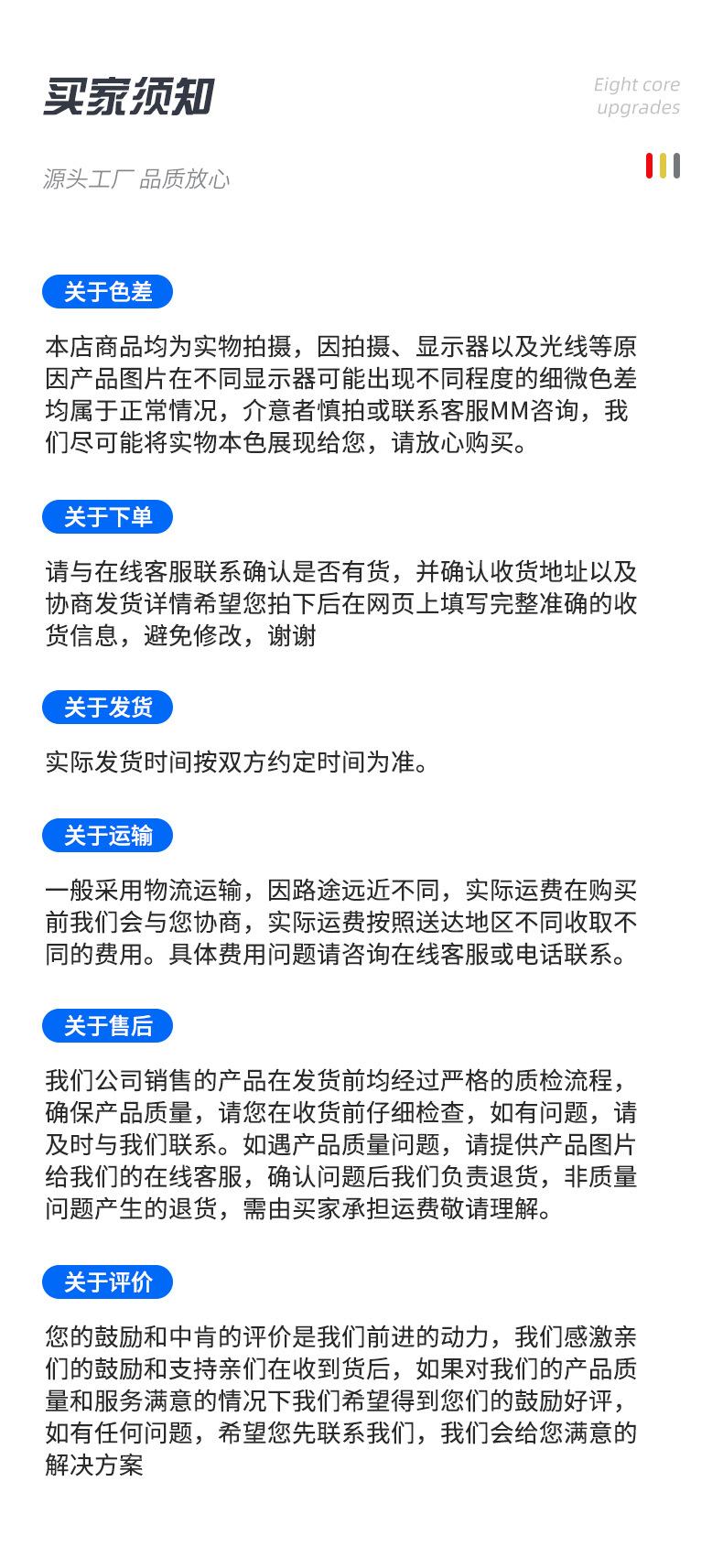 买家须知

Eight core upgrades

源头工厂 品质放心

关于色差

本店商品均为实物拍摄，因拍摄、显示器以及光线等原因产品图片在不同显示器可能出现不同程度的细微色差均属于正常情况，介意者慎拍或联系客服MM咨询，我们尽可能将实物本色展现给您，请放心购买。

关于下单

请与在线客服联系确认是否有货，并确认收货地址以及协商发货详情希望您拍下后在网页上填写完整准确的收货信息，避免修改，谢谢

关于发货

实际发货时间按双方约定时间为准。

关于运输

一般采用物流运输，因路途远近不同，实际运费在购买前我们会与您协商，实际运费按照送达地区不同收取不同的费用。具体费用问题请咨询在线客服或电话联系。

关于售后

我们公司销售的产品在发货前均经过严格的质检流程，确保产品质量，请您在收货前仔细检查，如有问题，请及时与我们联系。如遇产品质量问题，请提供产品图片给我们的在线客服，确认问题后我们负责退货，非质量问题产生的退货，需由买家承担运费敬请理解。

关于评价

您的鼓励和中肯的评价是我们前进的动力，我们感激亲们的鼓励和支持亲们在收到货后，如果对我们的产品质量和服务满意的情况下我们希望得到您们的鼓励好评，如有任何问题，希望您先联系我们，我们会给您满意的解决方案